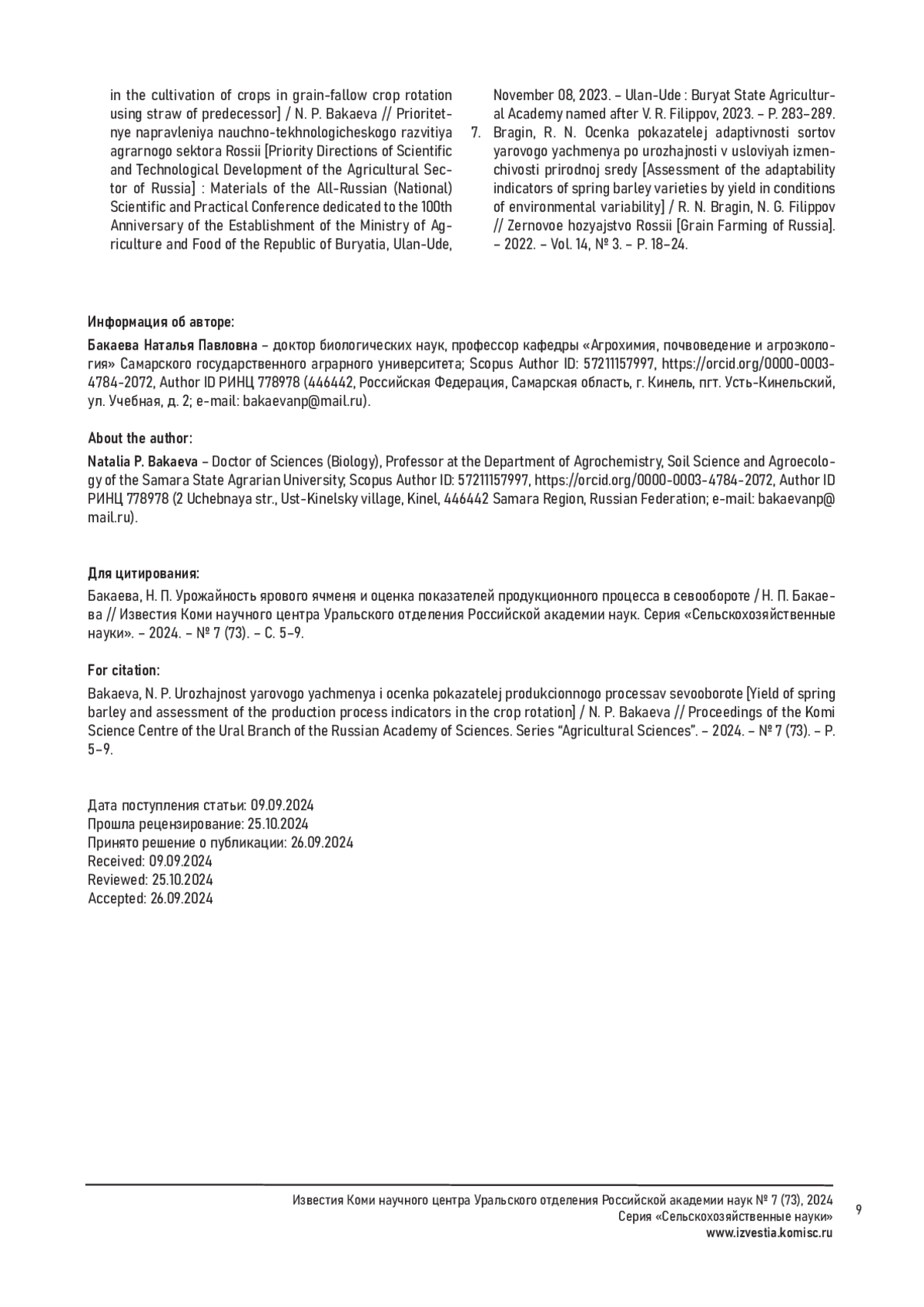 in the cultivation of crops in grain-fallow crop rotation using straw of predecessor] / N. P. Bakaeva // Prioritetnye napravleniya nauchno-tekhnologicheskogo razvitiya agrarnogo sektora Rossii [Priority Directions of Scientific and Technological Development of the Agricultural Sector of Russia] : Materials of the All-Russian (National) Scientific and Practical Conference dedicated to the 100th Anniversary of the Establishment of the Ministry of Agriculture and Food of the Republic of Buryatia, Ulan-Ude, November 08, 2023. – Ulan-Ude : Buryat State Agricultural Academy named after V. R. Filippov, 2023. – P. 283–289.

7. Bragin, R. N. Ocenka pokazatelej adaptivnosti sortov yarovogo yachmenya po urozhajnosti v usloviyah izmenchivosti prirodnoj sredy [Assessment of the adaptability indicators of spring barley varieties by yield in conditions of environmental variability] / R. N. Bragin, N. G. Filippov // Zernovoe hozyajstvo Rossii [Grain Farming of Russia]. – 2022. – Vol. 14, № 3. – P. 18–24.

Информация об авторе:

Бакаева Наталья Павловна – доктор биологических наук, профессор кафедры «Агрохимия, почвоведение и агроэкология» Самарского государственного аграрного университета; Scopus Author ID: 57211157997, https://orcid.org/0000-0003-4784-2072, Author ID РИНЦ 778978 (446442, Российская Федерация, Самарская область, г. Кинель, пгт. Усть-Кинельский, ул. Учебная, д. 2; e-mail: bakaevanp@mail.ru).

About the author:

Natalia P. Bakaeva – Doctor of Sciences (Biology), Professor at the Department of Agrochemistry, Soil Science and Agroecology of the Samara State Agrarian University; Scopus Author ID: 57211157997, https://orcid.org/0000-0003-4784-2072, Author ID РИНЦ 778978 (2 Uchebnaya str., Ust-Kinelsky village, Kinel, 446442 Samara Region, Russian Federation; e-mail: bakaevanp@mail.ru).

Для цитирования:

Бакаева, Н. П. Урожайность ярового ячменя и оценка показателей продукционного процесса в севообороте / Н. П. Бакаева // Известия Коми научного центра Уральского отделения Российской академии наук. Серия «Сельскохозяйственные науки». – 2024. – № 7 (73). – С. 5–9.

For citation:

Bakaeva, N. P. Urozhajnost yarovogo yachmenya i ocenka pokazatelej produkcionnogo processav sevooborote [Yield of spring barley and assessment of the production process indicators in the crop rotation] / N. P. Bakaeva // Proceedings of the Komi Science Centre of the Ural Branch of the Russian Academy of Sciences. Series “Agricultural Sciences”. – 2024. – № 7 (73). – P. 5–9.

Дата поступления статьи: 09.09.2024
Прошла рецензирование: 25.10.2024
Принято решение о публикации: 26.09.2024
Received: 09.09.2024
Reviewed: 25.10.2024
Accepted: 26.09.2024

Известия Коми научного центра Уральского отделения Российской академии наук № 7 (73), 2024
Серия «Сельскохозяйственные науки»
www.izvestia.komisc.ru
9